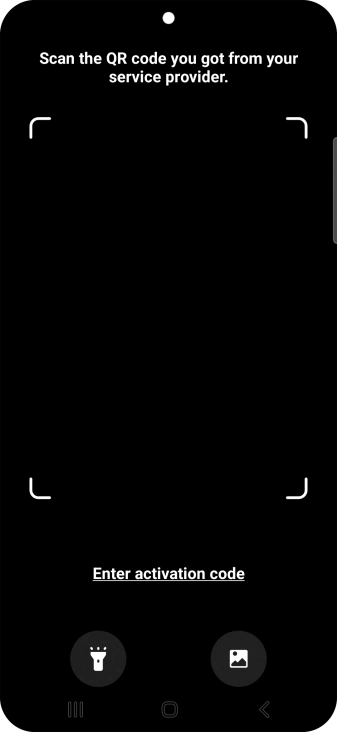 Scan the QR code you got from your service provider.

Enter activation code